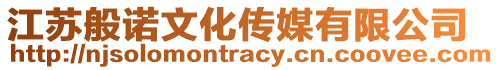 江苏般诺文化传媒有限公司
http://njsolomontracy.cn.coovee.com